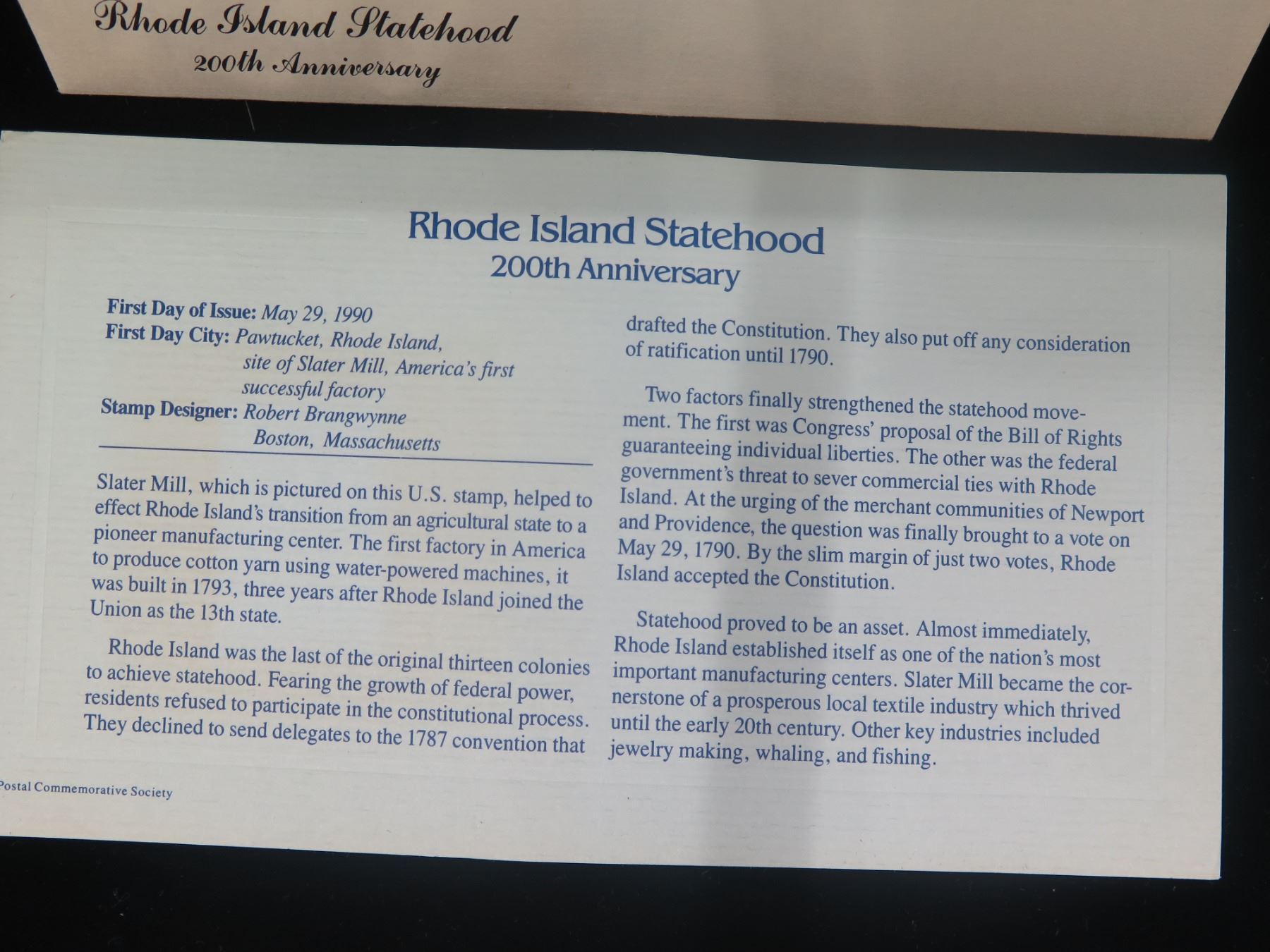 Rhode Island Statehood
200th Anniversary

Rhode Island Statehood
200th Anniversary

First Day of Issue: May 29, 1990
First Day City: Pawtucket, Rhode Island,
site of Slater Mill, America's first
successful factory
Stamp Designer: Robert Brangwynne
Boston, Massachusetts

Slater Mill, which is pictured on this U.S. stamp, helped to effect Rhode Island's transition from an agricultural state to a pioneer manufacturing center. The first factory in America to produce cotton yarn using water-powered machines, it was built in 1793, three years after Rhode Island joined the Union as the 13th state.

Rhode Island was the last of the original thirteen colonies to achieve statehood. Fearing the growth of federal power, residents refused to participate in the constitutional process. They declined to send delegates to the 1787 convention that drafted the Constitution. They also put off any consideration of ratification until 1790.

Two factors finally strengthened the statehood movement. The first was Congress' proposal of the Bill of Rights guaranteeing individual liberties. The other was the federal government's threat to sever commercial ties with Rhode Island. At the urging of the merchant communities of Newport and Providence, the question was finally brought to a vote on May 29, 1790. By the slim margin of just two votes, Rhode Island accepted the Constitution.

Statehood proved to be an asset. Almost immediately, Rhode Island established itself as one of the nation's most important manufacturing centers. Slater Mill became the cornerstone of a prosperous local textile industry which thrived until the early 20th century. Other key industries included jewelry making, whaling, and fishing.

Postal Commemorative Society